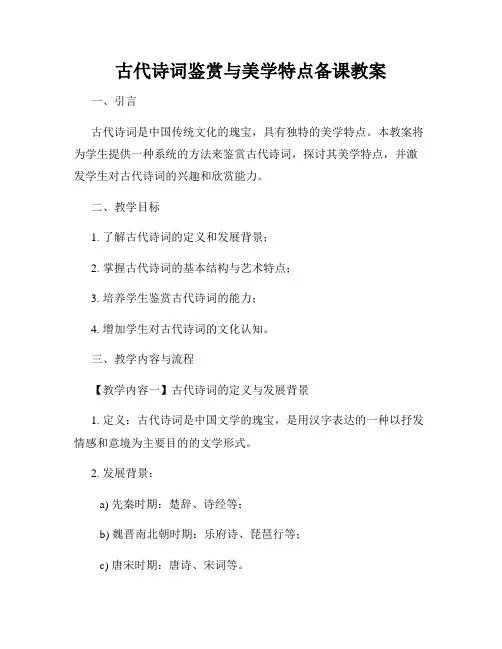 古代诗词鉴赏与美学特点备课教案

一、引言

古代诗词是中国传统文化的瑰宝，具有独特的美学特点。本教案将为学生提供一种系统的方法来鉴赏古代诗词，探讨其美学特点，并激发学生对古代诗词的兴趣和欣赏能力。

二、教学目标

1. 了解古代诗词的定义和发展背景；

2. 掌握古代诗词的基本结构与艺术特点；

3. 培养学生鉴赏古代诗词的能力；

4. 增加学生对古代诗词的文化认知。

三、教学内容与流程

【教学内容一】古代诗词的定义与发展背景

1. 定义：古代诗词是中国文学的瑰宝，是用汉字表达的一种以抒发情感和意境为主要目的的文学形式。

2. 发展背景：

a) 先秦时期：楚辞、诗经等；

b) 魏晋南北朝时期：乐府诗、琵琶行等；

c) 唐宋时期：唐诗、宋词等。